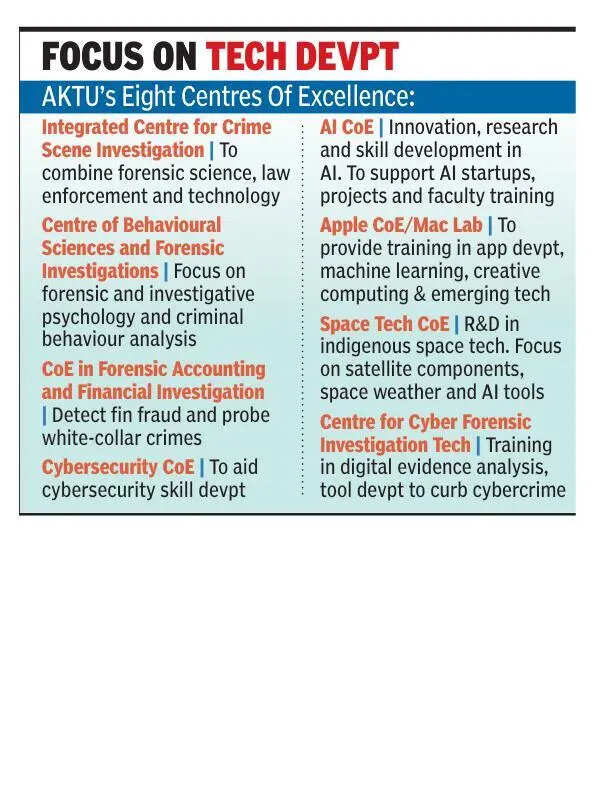 FOCUS ON TECH DEVPT

AKTU's Eight Centres Of Excellence:

Integrated Centre for Crime Scene Investigation | To combine forensic science, law enforcement and technology

Centre of Behavioural Sciences and Forensic Investigations | Focus on forensic and investigative psychology and criminal behaviour analysis

CoE in Forensic Accounting and Financial Investigation | Detect fin fraud and probe white-collar crimes

Cybersecurity CoE | To aid cybersecurity skill devpt

AI CoE | Innovation, research and skill development in AI. To support AI startups, projects and faculty training

Apple CoE/Mac Lab | To provide training in app devpt, machine learning, creative computing & emerging tech

Space Tech CoE | R&D in indigenous space tech. Focus on satellite components, space weather and AI tools

Centre for Cyber Forensic Investigation Tech | Training in digital evidence analysis, tool devpt to curb cybercrime